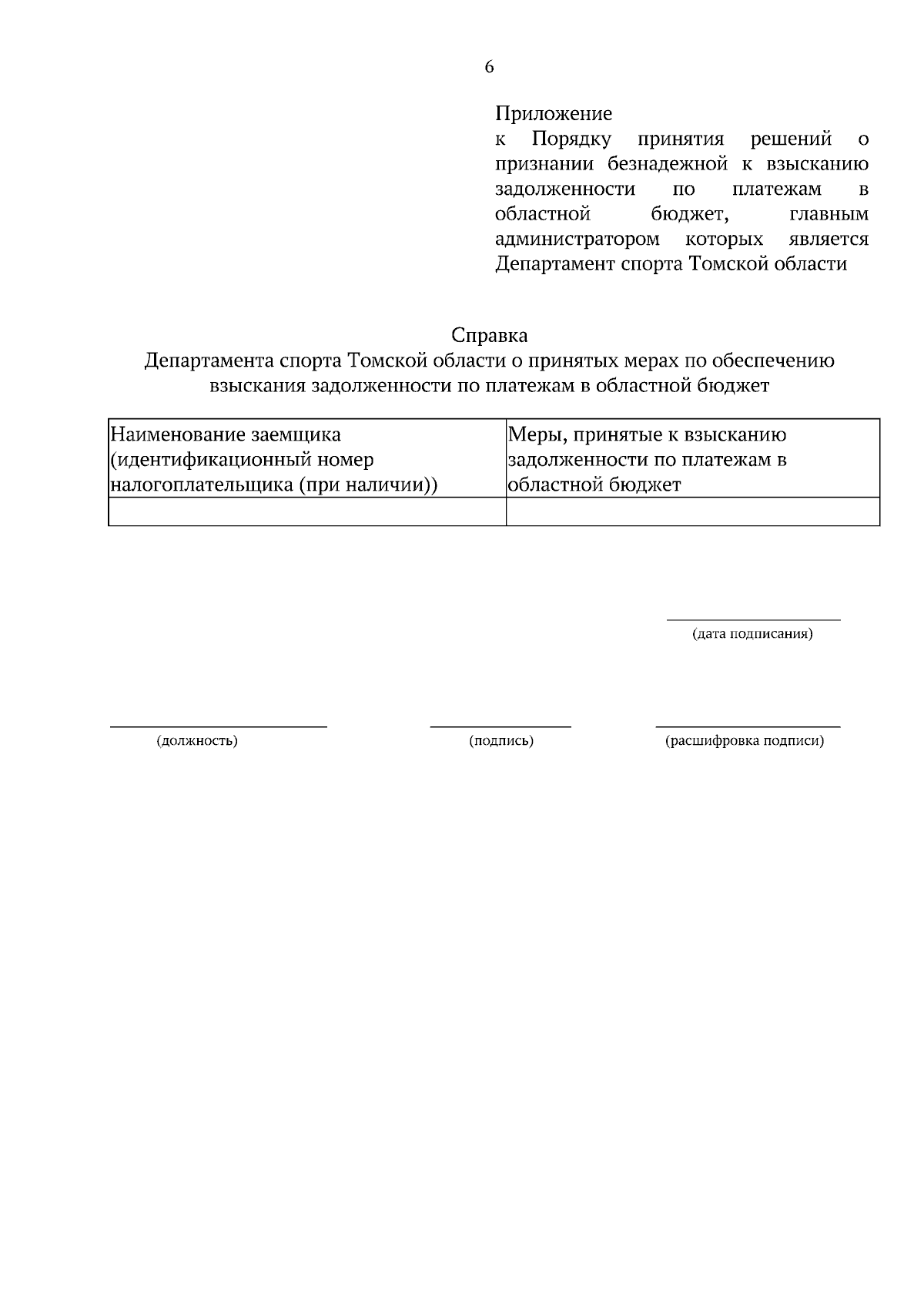 6

Приложение
к Порядку принятия решений о признании безнадежной к взысканию задолженности по платежам в областной бюджет, главным администратором которых является Департамент спорта Томской области

Справка
Департамента спорта Томской области о принятых мерах по обеспечению взыскания задолженности по платежам в областной бюджет

| Наименование заемщика (идентификационный номер налогоплательщика (при наличии)) | Меры, принятые к взысканию задолженности по платежам в областной бюджет |
|---|---|
| | |

(дата подписания)

(должность) (подпись) (расшифровка подписи)